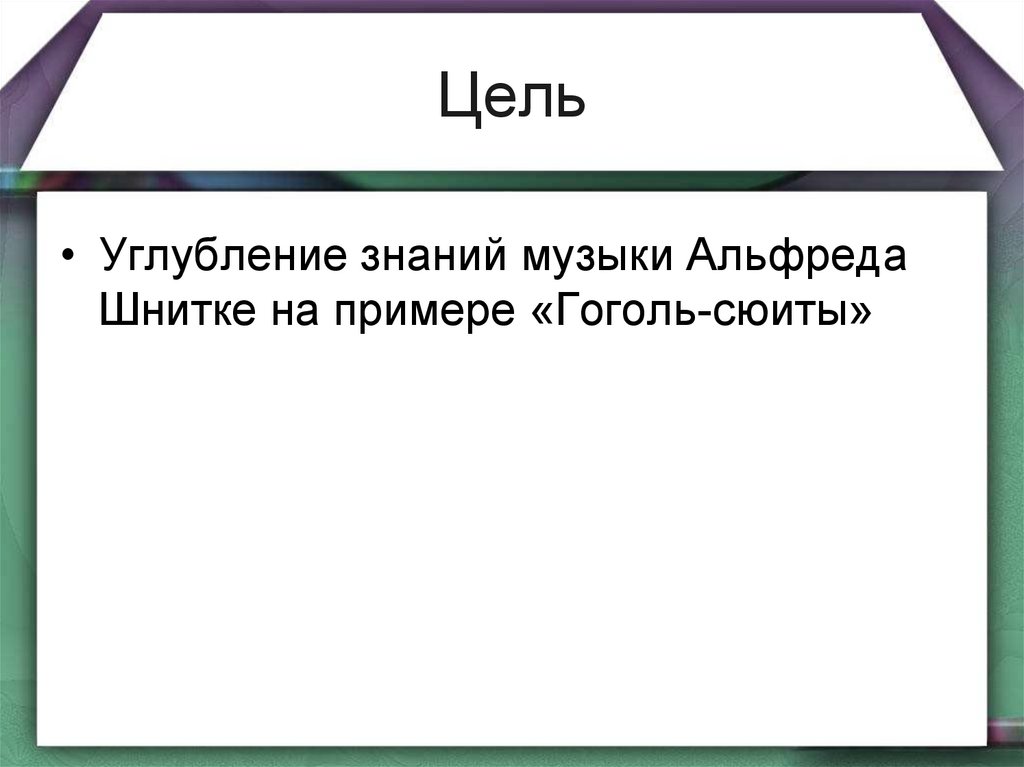 Цель

• Углубление знаний музыки Альфреда Шнитке на примере «Гоголь-сюиты»